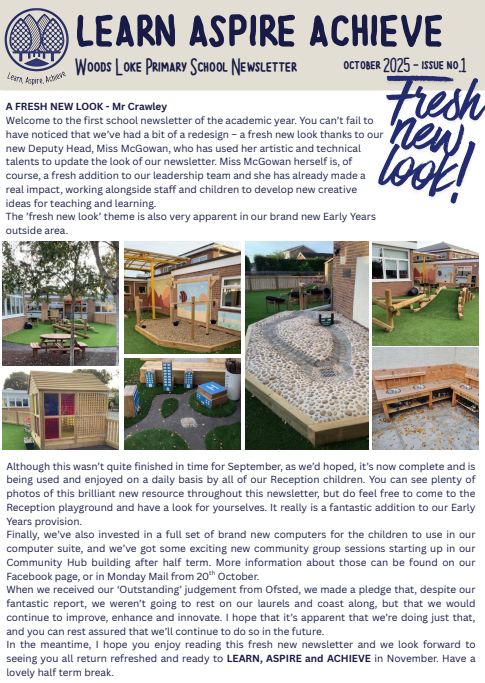 Learn, Aspire, Achieve

LEARN ASPIRE ACHIEVE

WOODS LOKE PRIMARY SCHOOL NEWSLETTER

OCTOBER 2025 - ISSUE NO.1

Fresh new look!

A FRESH NEW LOOK - Mr Crawley

Welcome to the first school newsletter of the academic year. You can't fail to have noticed that we've had a bit of a redesign – a fresh new look thanks to our new Deputy Head, Miss McGowan, who has used her artistic and technical talents to update the look of our newsletter. Miss McGowan herself is, of course, a fresh addition to our leadership team and she has already made a real impact, working alongside staff and children to develop new creative ideas for teaching and learning.

The 'fresh new look' theme is also very apparent in our brand new Early Years outside area.

Although this wasn't quite finished in time for September, as we'd hoped, it's now complete and is being used and enjoyed on a daily basis by all of our Reception children. You can see plenty of photos of this brilliant new resource throughout this newsletter, but do feel free to come to the Reception playground and have a look for yourselves. It really is a fantastic addition to our Early Years provision.

Finally, we've also invested in a full set of brand new computers for the children to use in our computer suite, and we've got some exciting new community group sessions starting up in our Community Hub building after half term. More information about those can be found on our Facebook page, or in Monday Mail from 20$^{th}$ October.

When we received our 'Outstanding' judgement from Ofsted, we made a pledge that, despite our fantastic report, we weren't going to rest on our laurels and coast along, but that we would continue to improve, enhance and innovate. I hope that it's apparent that we're doing just that, and you can rest assured that we'll continue to do so in the future.

In the meantime, I hope you enjoy reading this fresh new newsletter and we look forward to seeing you all return refreshed and ready to LEARN, ASPIRE and ACHIEVE in November. Have a lovely half term break.